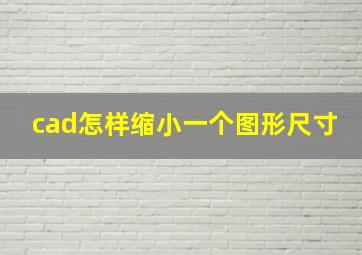 cad怎样缩小一个图形尺寸